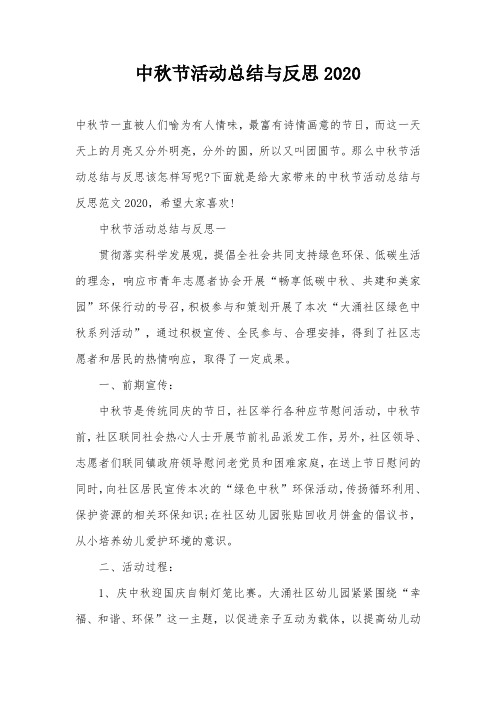 中秋节活动总结与反思2020

中秋节一直被人们喻为有人情味，最富有诗情画意的节日，而这一天天上的月亮又分外明亮，分外的圆，所以又叫团圆节。那么中秋节活动总结与反思该怎样写呢?下面就是给大家带来的中秋节活动总结与反思范文2020，希望大家喜欢!

中秋节活动总结与反思一

贯彻落实科学发展观，提倡全社会共同支持绿色环保、低碳生活的理念，响应市青年志愿者协会开展“畅享低碳中秋、共建和美家园”环保行动的号召，积极参与和策划开展了本次“大涌社区绿色中秋系列活动”，通过积极宣传、全民参与、合理安排，得到了社区志愿者和居民的热情响应，取得了一定成果。

一、前期宣传:

中秋节是传统同庆的节日，社区举行各种应节慰问活动，中秋节前，社区联同社会热心人士开展节前礼品派发工作，另外，社区领导、志愿者们联同镇政府领导慰问老党员和困难家庭，在送上节日慰问的同时，向社区居民宣传本次的“绿色中秋”环保活动，传扬循环利用、保护资源的相关环保知识;在社区幼儿园张贴回收月饼盒的倡议书，从小培养幼儿爱护环境的意识。

二、活动过程:

1、庆中秋迎国庆自制灯笼比赛。大涌社区幼儿园紧紧围绕“幸福、和谐、环保”这一主题，以促进亲子互动为载体，以提高幼儿动